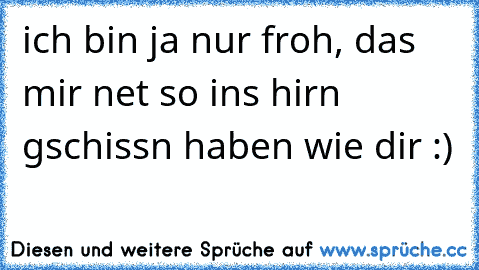 ich bin ja nur froh, das mir net so ins hirn gschissn haben wie dir :)

Diesen und weitere Sprüche auf www.sprüche.cc